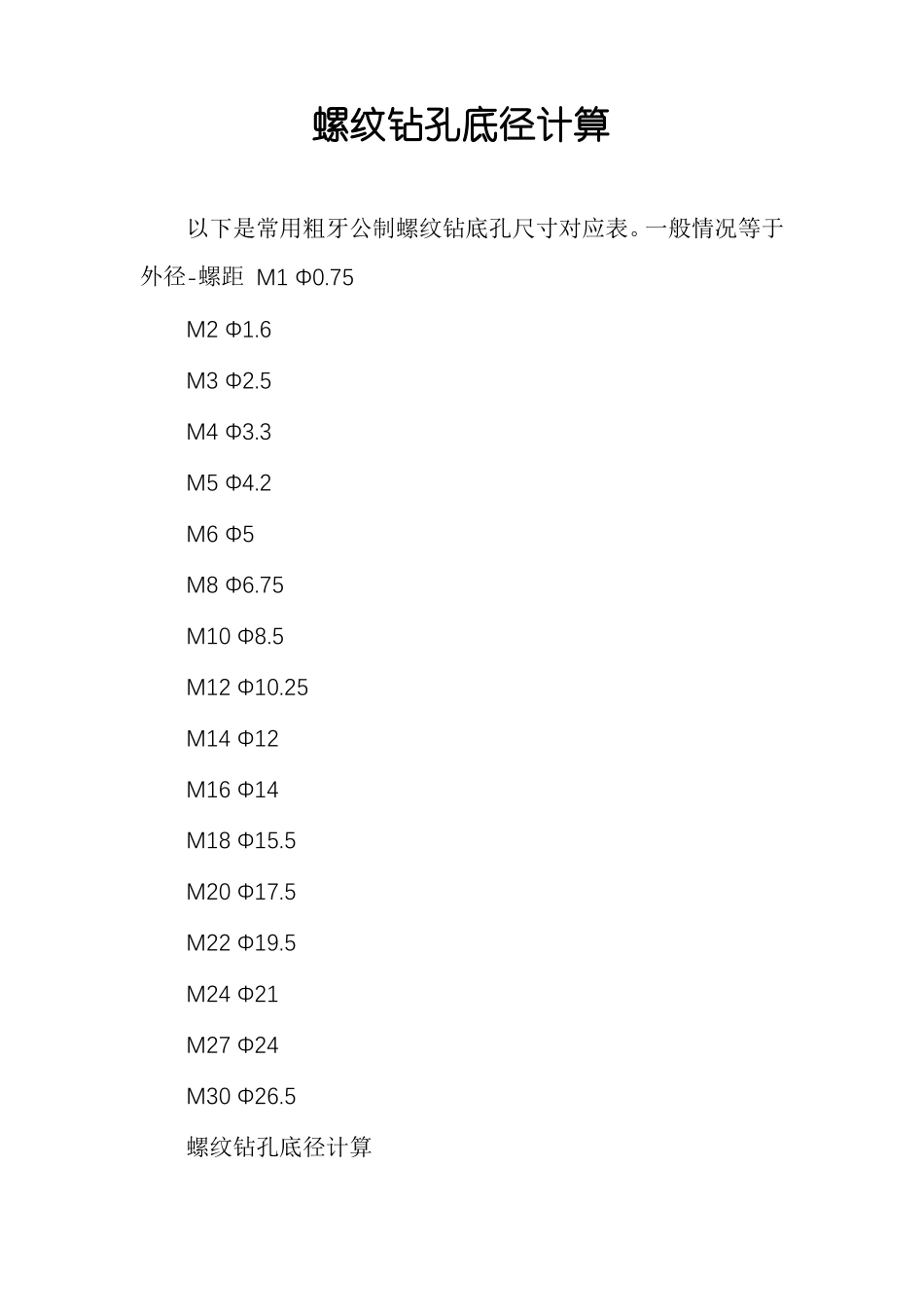 螺纹钻孔底径计算

以下是常用粗牙公制螺纹钻底孔尺寸对应表。一般情况等于外径-螺距 M1 Φ0.75

M2 Φ1.6

M3 Φ2.5

M4 Φ3.3

M5 Φ4.2

M6 Φ5

M8 Φ6.75

M10 Φ8.5

M12 Φ10.25

M14 Φ12

M16 Φ14

M18 Φ15.5

M20 Φ17.5

M22 Φ19.5

M24 Φ21

M27 Φ24

M30 Φ26.5

螺纹钻孔底径计算